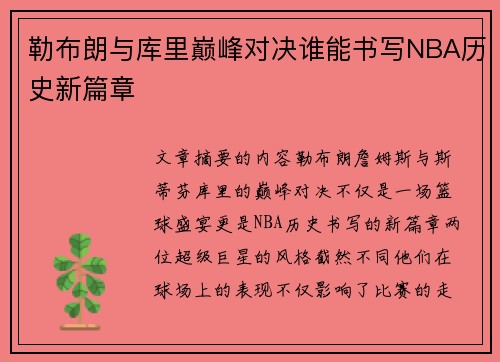 勒布朗与库里巅峰对决谁能书写NBA历史新篇章

文章摘要的内容勒布朗詹姆斯与斯蒂芬库里的巅峰对决不仅是一场篮球盛宴更是NBA历史书写的新篇章两位超级巨星的风格截然不同他们在球场上的表现不仅影响了比赛的走